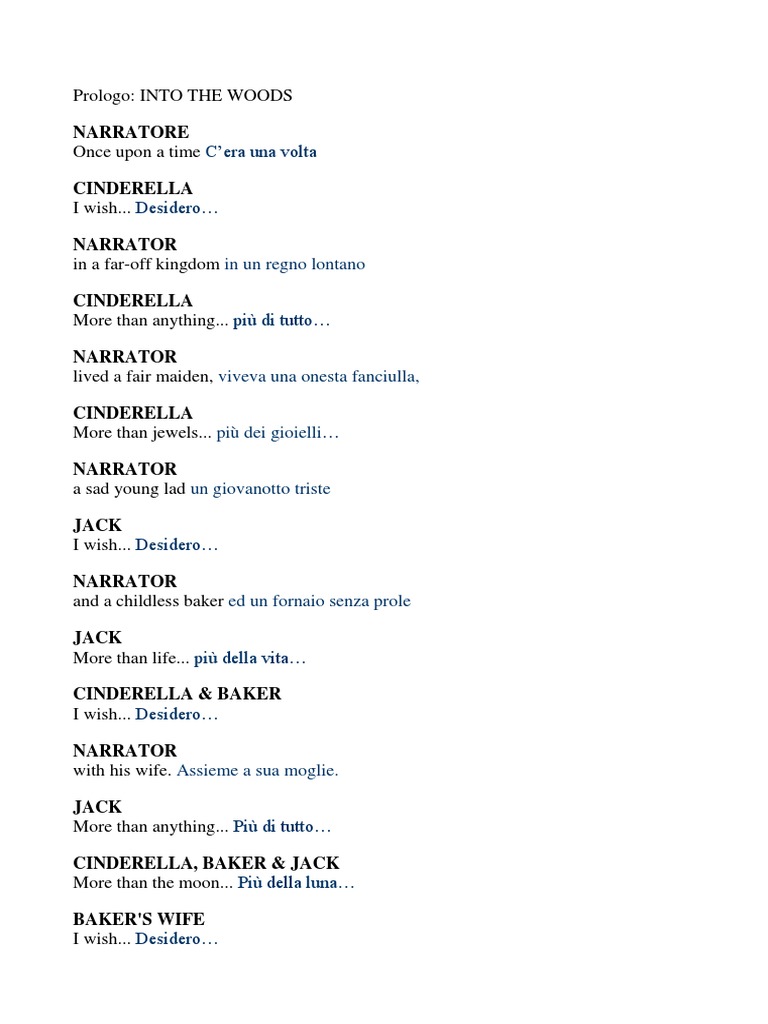 Prologo: INTO THE WOODS

NARRATORE
Once upon a time C’era una volta

CINDERELLA
I wish... Desidero…

NARRATOR
in a far-off kingdom in un regno lontano

CINDERELLA
More than anything... più di tutto…

NARRATOR
lived a fair maiden, viveva una onesta fanciulla,

CINDERELLA
More than jewels... più dei gioielli…

NARRATOR
a sad young lad un giovanotto triste

JACK
I wish... Desidero…

NARRATOR
and a childless baker ed un fornaio senza prole

JACK
More than life... più della vita…

CINDERELLA & BAKER
I wish... Desidero…

NARRATOR
with his wife. Assieme a sua moglie.

JACK
More than anything... Più di tutto…

CINDERELLA, BAKER & JACK
More than the moon... Più della luna…

BAKER'S WIFE
I wish... Desidero…